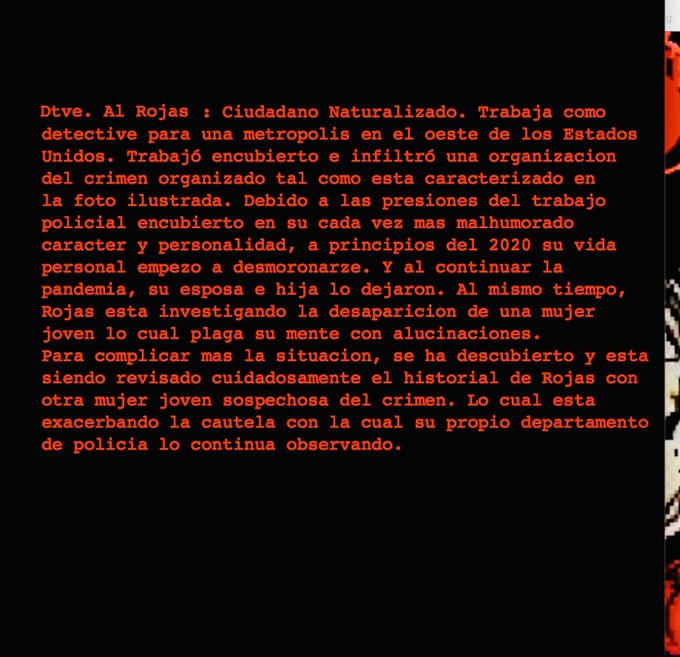 Dtve. Al Rojas : Ciudadano Naturalizado. Trabaja como detective para una metropolis en el oeste de los Estados Unidos. Trabajó encubierto e infiltró una organizacion del crimen organizado tal como esta caracterizado en la foto ilustrada. Debido a las presiones del trabajo policial encubierto en su cada vez mas malhumorado caracter y personalidad, a principios del 2020 su vida personal empezo a desmoronarze. Y al continuar la pandemia, su esposa e hija lo dejaron. Al mismo tiempo, Rojas esta investigando la desaparicion de una mujer joven lo cual plaga su mente con alucinaciones.
Para complicar mas la situacion, se ha descubierto y esta siendo revisado cuidadosamente el historial de Rojas con otra mujer joven sospechosa del crimen. Lo cual esta exacerbando la cautela con la cual su propio departamento de policia lo continua observando.